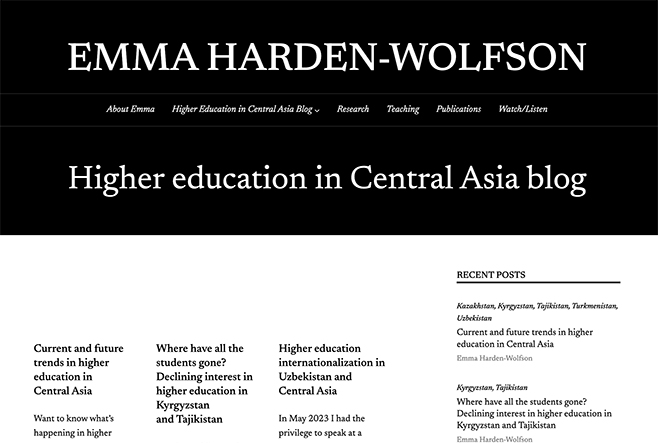 EMMA HARDEN-WOLFSON

About Emma Higher Education in Central Asia Blog Research Teaching Publications Watch/Listen

Higher education in Central Asia blog

Current and future trends in higher education in Central Asia

Want to know what's happening in higher

Where have all the students gone? Declining interest in higher education in Kyrgyzstan and Tajikistan

Higher education internationalization in Uzbekistan and Central Asia

In May 2023 I had the privilege to speak at a

RECENT POSTS

Kazakhstan, Kyrgyzstan, Tajikistan, Turkmenistan, Uzbekistan

Current and future trends in higher education in Central Asia

Emma Harden-Wolfson

Kyrgyzstan, Tajikistan

Where have all the students gone? Declining interest in higher education in Kyrgyzstan and Tajikistan

Emma Harden-Wolfson